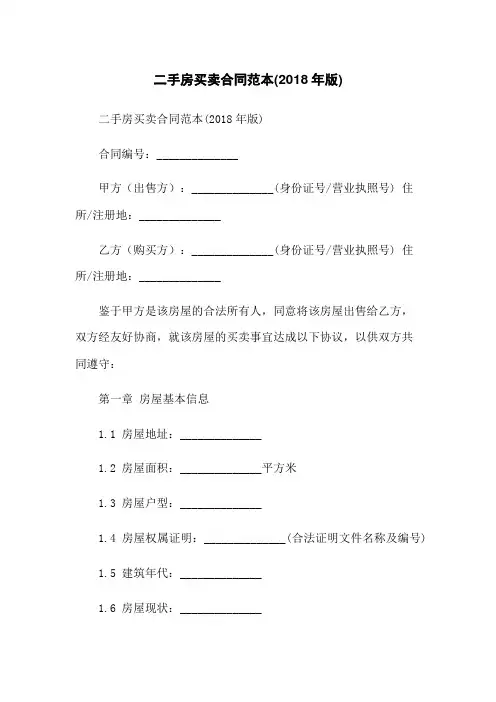 二手房买卖合同范本(2018 年版)

二手房买卖合同范本(2018 年版)

合同编号：______________

甲方（出售方）：______________(身份证号/营业执照号) 住所/注册地：______________

乙方（购买方）：______________(身份证号/营业执照号) 住所/注册地：______________

鉴于甲方是该房屋的合法所有人，同意将该房屋出售给乙方，双方经友好协商，就该房屋的买卖事宜达成以下协议，以供双方共同遵守：

第一章 房屋基本信息

1.1 房屋地址：______________

1.2 房屋面积：______________平方米

1.3 房屋户型：______________

1.4 房屋权属证明：______________(合法证明文件名称及编号)

1.5 建筑年代：______________

1.6 房屋现状：______________